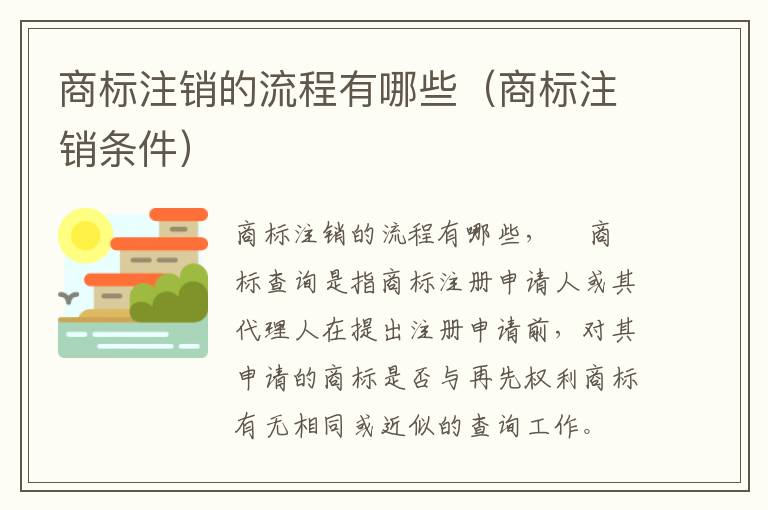 商标注销的流程有哪些（商标注销条件）

商标注销的流程有哪些，　商标查询是指商标注册申请人或其代理人在提出注册申请前，对其申请的商标是否与再先权利商标有无相同或近似的查询工作。